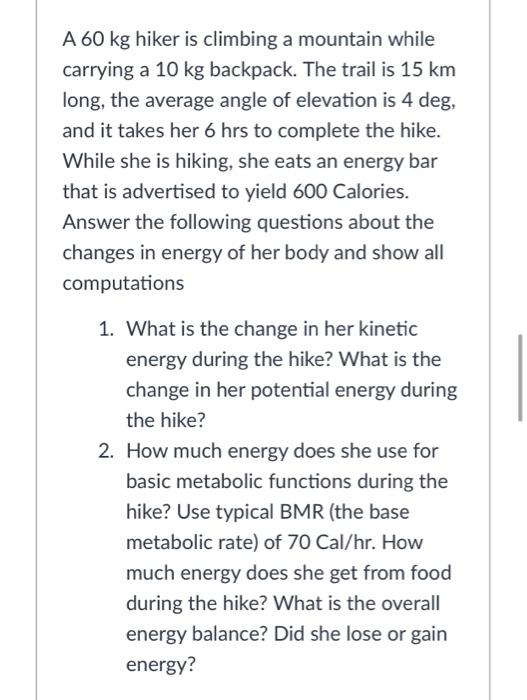 A 60 kg hiker is climbing a mountain while carrying a 10 kg backpack. The trail is 15 km long, the average angle of elevation is 4 deg, and it takes her 6 hrs to complete the hike. While she is hiking, she eats an energy bar that is advertised to yield 600 Calories. Answer the following questions about the changes in energy of her body and show all computations

1. What is the change in her kinetic energy during the hike? What is the change in her potential energy during the hike?
2. How much energy does she use for basic metabolic functions during the hike? Use typical BMR (the base metabolic rate) of 70 Cal/hr. How much energy does she get from food during the hike? What is the overall energy balance? Did she lose or gain energy?